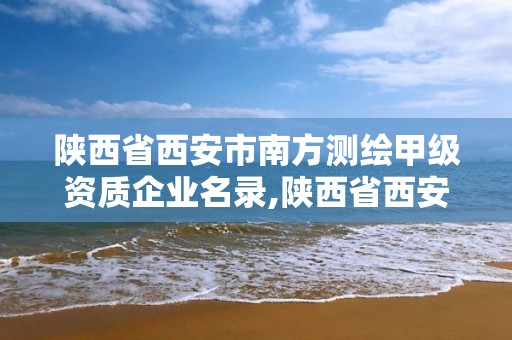 陕西省西安市南方测绘甲级资质企业名录,陕西省西安